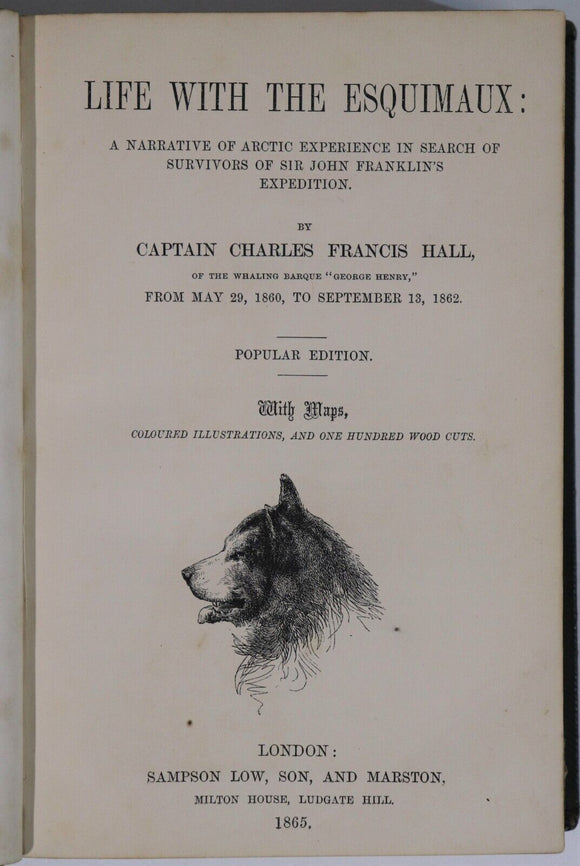 LIFE WITH THE ESQUIMAUX:

A NARRATIVE OF ARCTIC EXPERIENCE IN SEARCH OF SURVIVORS OF SIR JOHN FRANKLIN'S EXPEDITION.

BY

CAPTAIN CHARLES FRANCIS HALL,

OF THE WHALING BARQUE "GEORGE HENRY,"

FROM MAY 29, 1860, TO SEPTEMBER 13, 1862.

POPULAR EDITION.

With Maps,

COLOURED ILLUSTRATIONS, AND ONE HUNDRED WOOD CUTS.

LONDON:

SAMPSON LOW, SON, AND MARSTON,

MILTON HOUSE, LUDGATE HILL.

1865.